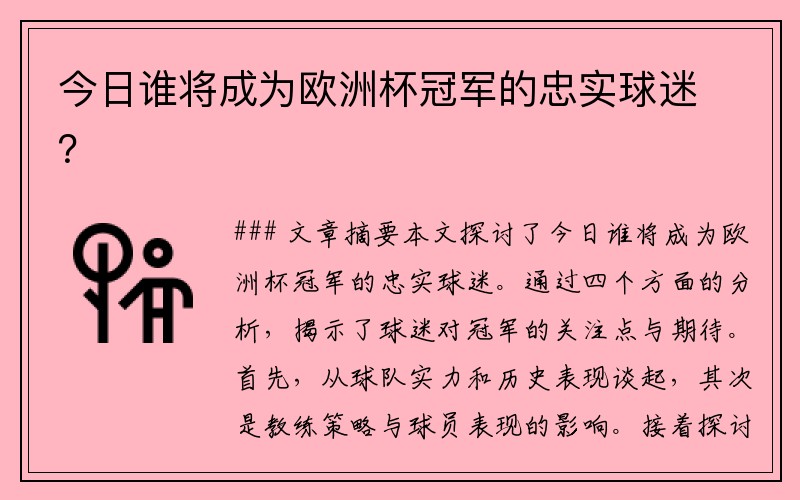 今日谁将成为欧洲杯冠军的忠实球迷?

### 文章摘要本文探讨了今日谁将成为欧洲杯冠军的忠实球迷。通过四个方面的分析，揭示了球迷对冠军的关注点与期待。首先，从球队实力和历史表现谈起，其次是教练策略与球员表现的影响。接着探讨